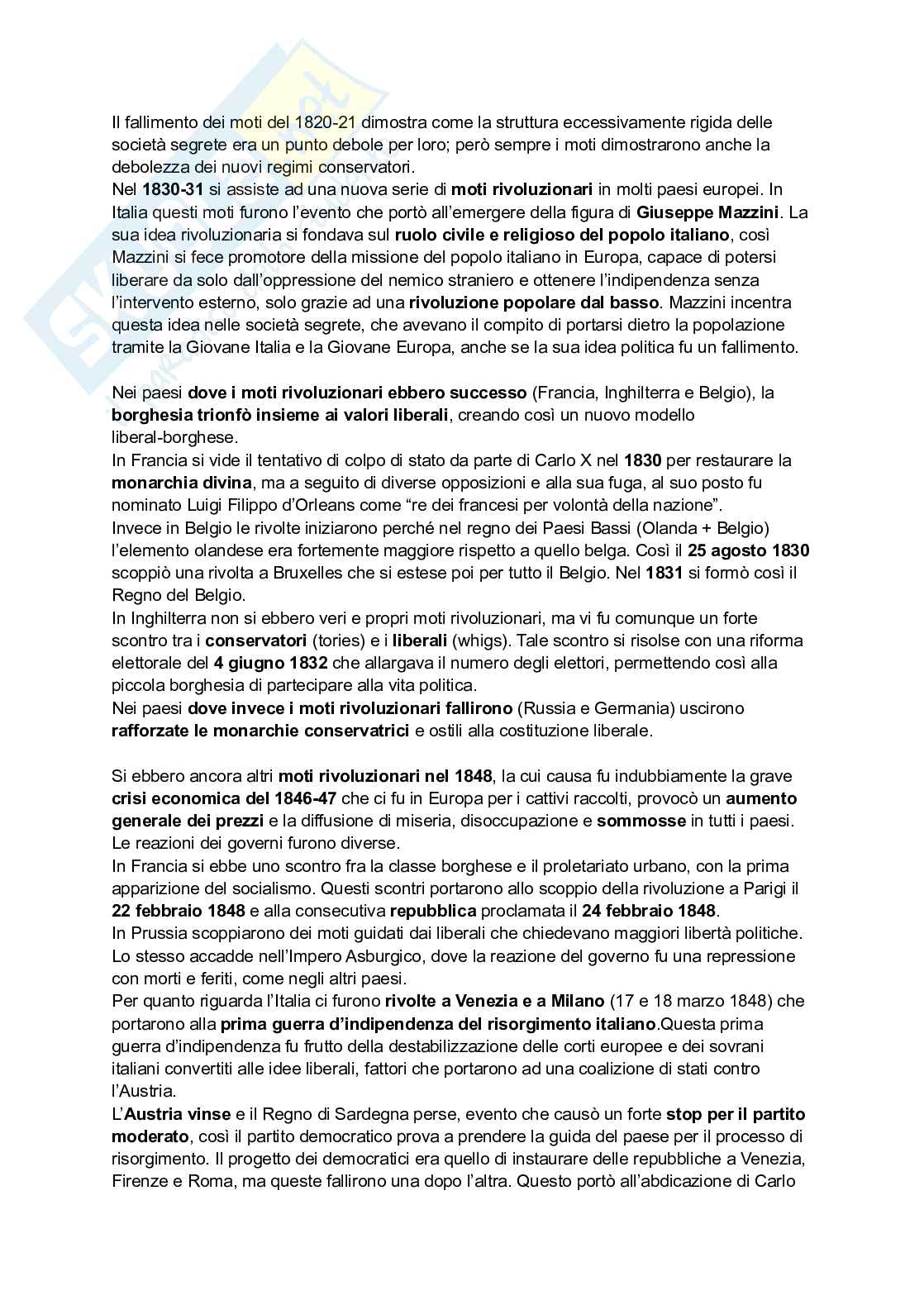 Il fallimento dei moti del 1820-21 dimostra come la struttura eccessivamente rigida delle società segrete era un punto debole per loro; però sempre i moti dimostrarono anche la debolezza dei nuovi regimi conservatori.
Nel 1830-31 si assiste ad una nuova serie di moti rivoluzionari in molti paesi europei. In Italia questi moti furono l'evento che portò all'emergere della figura di Giuseppe Mazzini. La sua idea rivoluzionaria si fondava sul ruolo civile e religioso del popolo italiano, così Mazzini si fece promotore della missione del popolo italiano in Europa, capace di potersi liberare da solo dall'oppressione del nemico straniero e ottenere l'indipendenza senza l'intervento esterno, solo grazie ad una rivoluzione popolare dal basso. Mazzini incentra questa idea nelle società segrete, che avevano il compito di portarsi dietro la popolazione tramite la Giovane Italia e la Giovane Europa, anche se la sua idea politica fu un fallimento.

Nei paesi dove i moti rivoluzionari ebbero successo (Francia, Inghilterra e Belgio), la borghesia trionfò insieme ai valori liberali, creando così un nuovo modello liberal-borghese.
In Francia si vide il tentativo di colpo di stato da parte di Carlo X nel 1830 per restaurare la monarchia divina, ma a seguito di diverse opposizioni e alla sua fuga, al suo posto fu nominato Luigi Filippo d'Orleans come "re dei francesi per volontà della nazione".
Invece in Belgio le rivolte iniziarono perché nel regno dei Paesi Bassi (Olanda + Belgio) l'elemento olandese era fortemente maggiore rispetto a quello belga. Così il 25 agosto 1830 scoppiò una rivolta a Bruxelles che si estese poi per tutto il Belgio. Nel 1831 si formò così il Regno del Belgio.
In Inghilterra non si ebbero veri e propri moti rivoluzionari, ma vi fu comunque un forte scontro tra i conservatori (tories) e i liberali (whigs). Tale scontro si risolse con una riforma elettorale del 4 giugno 1832 che allargava il numero degli elettori, permettendo così alla piccola borghesia di partecipare alla vita politica.
Nei paesi dove invece i moti rivoluzionari fallirono (Russia e Germania) uscirono rafforzate le monarchie conservatrici e ostili alla costituzione liberale.

Si ebbero ancora altri moti rivoluzionari nel 1848, la cui causa fu indubbiamente la grave crisi economica del 1846-47 che ci fu in Europa per i cattivi raccolti, provocò un aumento generale dei prezzi e la diffusione di miseria, disoccupazione e sommosse in tutti i paesi. Le reazioni dei governi furono diverse.
In Francia si ebbe uno scontro fra la classe borghese e il proletariato urbano, con la prima apparizione del socialismo. Questi scontri portarono allo scoppio della rivoluzione a Parigi il 22 febbraio 1848 e alla consecutiva repubblica proclamata il 24 febbraio 1848.
In Prussia scoppiarono dei moti guidati dai liberali che chiedevano maggiori libertà politiche. Lo stesso accadde nell'Impero Asburgico, dove la reazione del governo fu una repressione con morti e feriti, come negli altri paesi.
Per quanto riguarda l'Italia ci furono rivolte a Venezia e a Milano (17 e 18 marzo 1848) che portarono alla prima guerra d'indipendenza del risorgimento italiano.Questa prima guerra d'indipendenza fu frutto della destabilizzazione delle corti europee e dei sovrani italiani convertiti alle idee liberali, fattori che portarono ad una coalizione di stati contro l'Austria.
L'Austria vinse e il Regno di Sardegna perse, evento che causò un forte stop per il partito moderato, così il partito democratico prova a prendere la guida del paese per il processo di risorgimento. Il progetto dei democratici era quello di instaurare delle repubbliche a Venezia, Firenze e Roma, ma queste fallirono una dopo l'altra. Questo portò all'abdicazione di Carlo